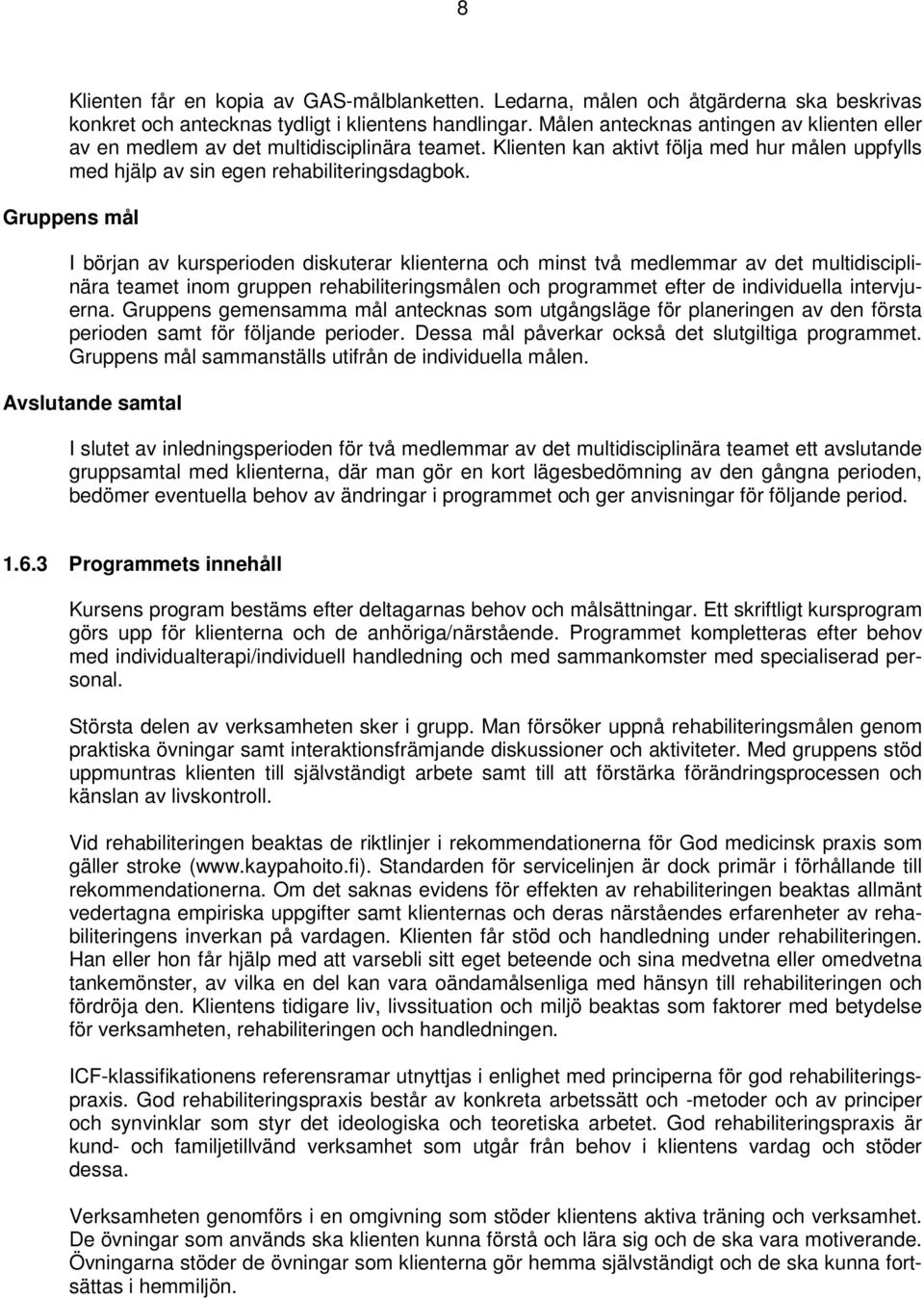 8

Klienten får en kopia av GAS-målblanketten. Ledarna, målen och åtgärderna ska beskrivas konkret och antecknas tydligt i klientens handlingar. Målen antecknas antingen av klienten eller av en medlem av det multidisciplinära teamet. Klienten kan aktivt följa med hur målen uppfylls med hjälp av sin egen rehabiliteringsdagbok.

Gruppens mål

I början av kursperioden diskuterar klienterna och minst två medlemmar av det multidisciplinära teamet inom gruppen rehabiliteringsmålen och programmet efter de individuella intervjuerna. Gruppens gemensamma mål antecknas som utgångsläge för planeringen av den första perioden samt för följande perioder. Dessa mål påverkar också det slutgiltiga programmet. Gruppens mål sammanställs utifrån de individuella målen.

Avslutande samtal

I slutet av inledningsperioden för två medlemmar av det multidisciplinära teamet ett avslutande gruppsamtal med klienterna, där man gör en kort lägesbedömning av den gångna perioden, bedömer eventuella behov av ändringar i programmet och ger anvisningar för följande period.

1.6.3 Programmets innehåll

Kursens program bestäms efter deltagarnas behov och målsättningar. Ett skriftligt kursprogram görs upp för klienterna och de anhöriga/närstående. Programmet kompletteras efter behov med individualterapi/individuell handledning och med sammankomster med specialiserad personal.

Största delen av verksamheten sker i grupp. Man försöker uppnå rehabiliteringsmålen genom praktiska övningar samt interaktionsfrämjande diskussioner och aktiviteter. Med gruppens stöd uppmuntras klienten till självständigt arbete samt till att förstärka förändringsprocessen och känslan av livskontroll.

Vid rehabiliteringen beaktas de riktlinjer i rekommendationerna för God medicinsk praxis som gäller stroke (www.kaypahoito.fi). Standarden för servicelinjen är dock primär i förhållande till rekommendationerna. Om det saknas evidens för effekten av rehabiliteringen beaktas allmänt vedertagna empiriska uppgifter samt klienternas och deras närståendes erfarenheter av rehabiliteringens inverkan på vardagen. Klienten får stöd och handledning under rehabiliteringen. Han eller hon får hjälp med att varsebli sitt eget beteende och sina medvetna eller omedvetna tankemönster, av vilka en del kan vara oändamålsenliga med hänsyn till rehabiliteringen och fördröja den. Klientens tidigare liv, livssituation och miljö beaktas som faktorer med betydelse för verksamheten, rehabiliteringen och handledningen.

ICF-klassifikationens referensramar utnyttjas i enlighet med principerna för god rehabiliteringspraxis. God rehabiliteringspraxis består av konkreta arbetssätt och -metoder och av principer och synvinklar som styr det ideologiska och teoretiska arbetet. God rehabiliteringspraxis är kund- och familjetillvänd verksamhet som utgår från behov i klientens vardag och stöder dessa.

Verksamheten genomförs i en omgivning som stöder klientens aktiva träning och verksamhet. De övningar som används ska klienten kunna förstå och lära sig och de ska vara motiverande. Övningarna stöder de övningar som klienterna gör hemma självständigt och de ska kunna fortsättas i hemmiljön.